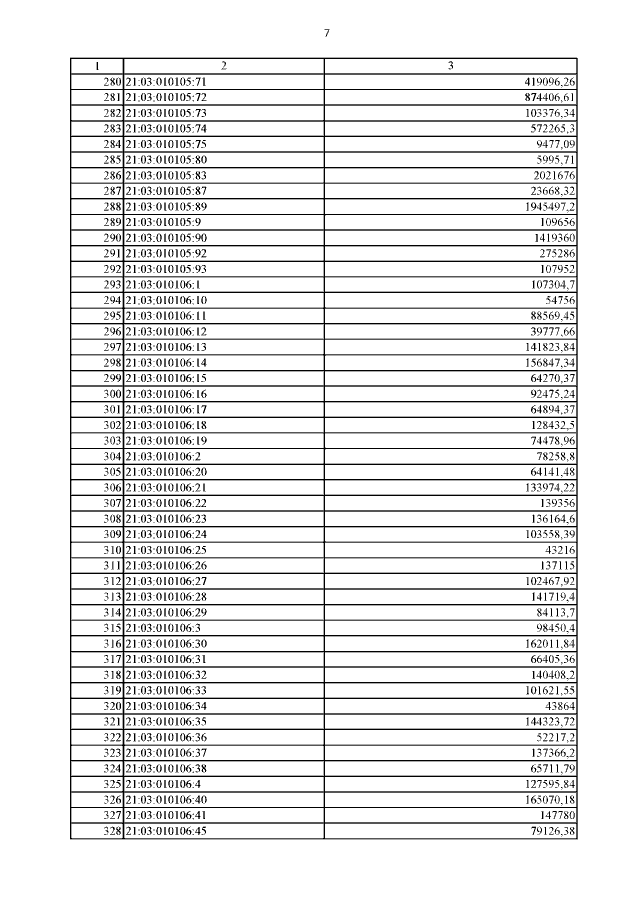 7

| 1 | 2 | 3 |
|---|---|---|
| 280 | 21:03:010105:71 | 419096,26 |
| 281 | 21:03:010105:72 | 874406,61 |
| 282 | 21:03:010105:73 | 103376,34 |
| 283 | 21:03:010105:74 | 572265,3 |
| 284 | 21:03:010105:75 | 9477,09 |
| 285 | 21:03:010105:80 | 5995,71 |
| 286 | 21:03:010105:83 | 2021676 |
| 287 | 21:03:010105:87 | 23668,32 |
| 288 | 21:03:010105:89 | 1945497,2 |
| 289 | 21:03:010105:9 | 109656 |
| 290 | 21:03:010105:90 | 1419360 |
| 291 | 21:03:010105:92 | 275286 |
| 292 | 21:03:010105:93 | 107952 |
| 293 | 21:03:010106:1 | 107304,7 |
| 294 | 21:03:010106:10 | 54756 |
| 295 | 21:03:010106:11 | 88569,45 |
| 296 | 21:03:010106:12 | 39777,66 |
| 297 | 21:03:010106:13 | 141823,84 |
| 298 | 21:03:010106:14 | 156847,34 |
| 299 | 21:03:010106:15 | 64270,37 |
| 300 | 21:03:010106:16 | 92475,24 |
| 301 | 21:03:010106:17 | 64894,37 |
| 302 | 21:03:010106:18 | 128432,5 |
| 303 | 21:03:010106:19 | 74478,96 |
| 304 | 21:03:010106:2 | 78258,8 |
| 305 | 21:03:010106:20 | 64141,48 |
| 306 | 21:03:010106:21 | 133974,22 |
| 307 | 21:03:010106:22 | 139356 |
| 308 | 21:03:010106:23 | 136164,6 |
| 309 | 21:03:010106:24 | 103558,39 |
| 310 | 21:03:010106:25 | 43216 |
| 311 | 21:03:010106:26 | 137115 |
| 312 | 21:03:010106:27 | 102467,92 |
| 313 | 21:03:010106:28 | 141719,4 |
| 314 | 21:03:010106:29 | 84113,7 |
| 315 | 21:03:010106:3 | 98450,4 |
| 316 | 21:03:010106:30 | 162011,84 |
| 317 | 21:03:010106:31 | 66405,36 |
| 318 | 21:03:010106:32 | 140408,2 |
| 319 | 21:03:010106:33 | 101621,55 |
| 320 | 21:03:010106:34 | 43864 |
| 321 | 21:03:010106:35 | 144323,72 |
| 322 | 21:03:010106:36 | 52217,2 |
| 323 | 21:03:010106:37 | 137366,2 |
| 324 | 21:03:010106:38 | 65711,79 |
| 325 | 21:03:010106:4 | 127595,84 |
| 326 | 21:03:010106:40 | 165070,18 |
| 327 | 21:03:010106:41 | 147780 |
| 328 | 21:03:010106:45 | 79126,38 |